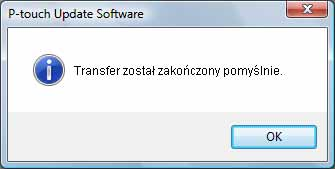 P-touch Update Software

Transfer został zakończony pomyślnie.

OK